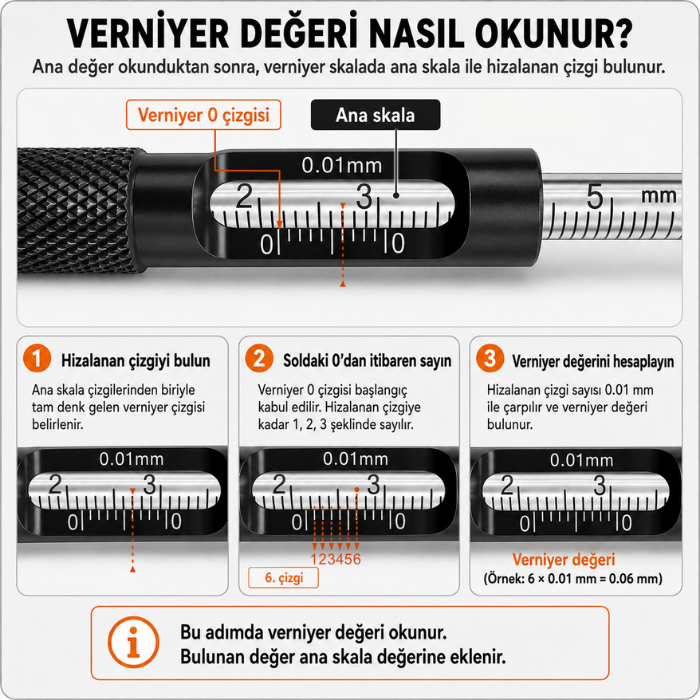 VERNİYER DEĞERİ NASIL OKUNUR?

Ana değer okunduktan sonra, verniyer skalada ana skala ile hizalanan çizgi bulunur.

Verniyer 0 çizgisi

Ana skala

0.01mm

2 3 5 mm

0 0

1 Hizalanan çizgiyi bulun

Ana skala çizgilerinden biriyle tam denk gelen verniyer çizgisi belirlenir.

0.01mm

2 3

0 0

2 Soldaki 0'dan itibaren sayın

Verniyer 0 çizgisi başlangıç kabul edilir. Hizalanan çizgiye kadar 1, 2, 3 şeklinde sayılır.

0.01mm

2 3

0 0

123456

6. çizgi

3 Verniyer değerini hesaplayın

Hizalanan çizgi sayısı 0.01 mm ile çarpılır ve verniyer değeri bulunur.

0.01mm

2 3

0 0

Verniyer değeri

(Örnek: 6 × 0.01 mm = 0.06 mm)

Bu adımda verniyer değeri okunur.
Bulunan değer ana skala değerine eklenir.